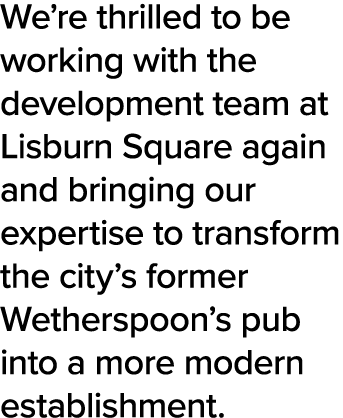 We’re thrilled to be working with the development team at Lisburn Square again and bringing our expertise to transform the city’s former Wetherspoon’s pub into a more modern establishment.